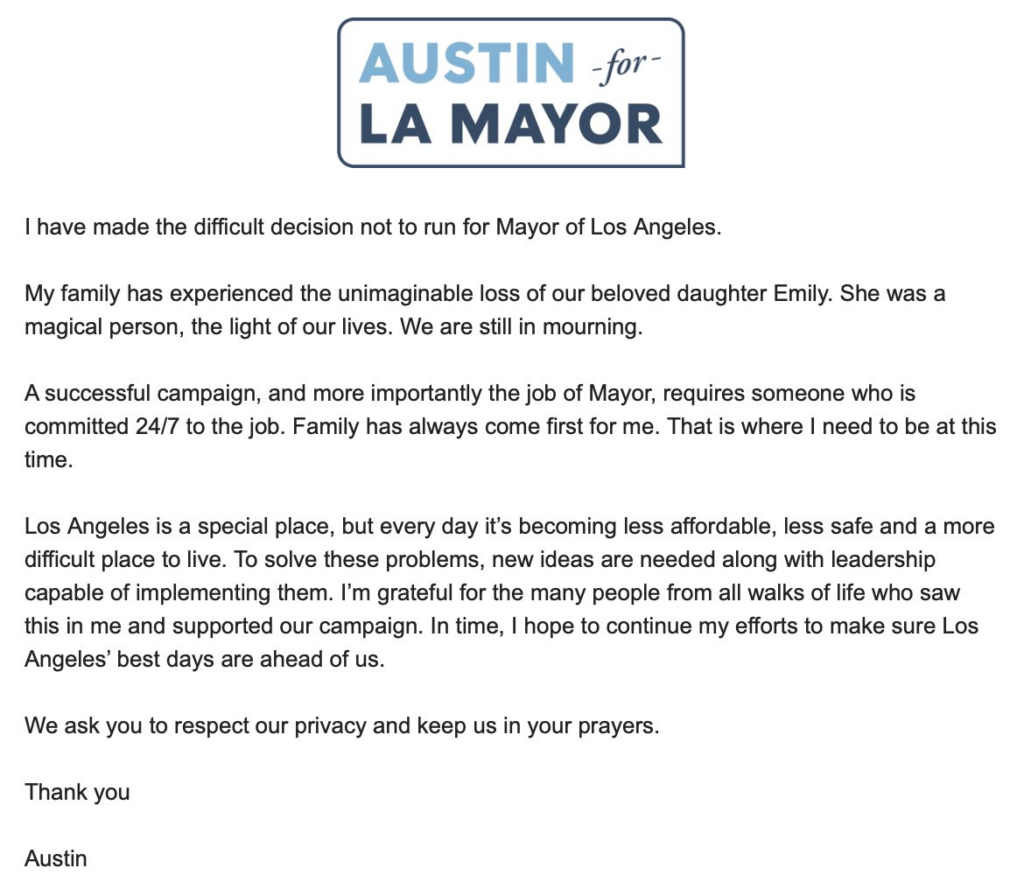 AUSTIN -for-
LA MAYOR

I have made the difficult decision not to run for Mayor of Los Angeles.

My family has experienced the unimaginable loss of our beloved daughter Emily. She was a magical person, the light of our lives. We are still in mourning.

A successful campaign, and more importantly the job of Mayor, requires someone who is committed 24/7 to the job. Family has always come first for me. That is where I need to be at this time.

Los Angeles is a special place, but every day it's becoming less affordable, less safe and a more difficult place to live. To solve these problems, new ideas are needed along with leadership capable of implementing them. I'm grateful for the many people from all walks of life who saw this in me and supported our campaign. In time, I hope to continue my efforts to make sure Los Angeles' best days are ahead of us.

We ask you to respect our privacy and keep us in your prayers.

Thank you

Austin